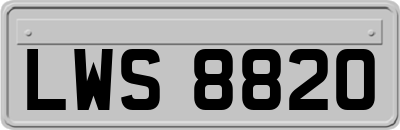 LWS 8820